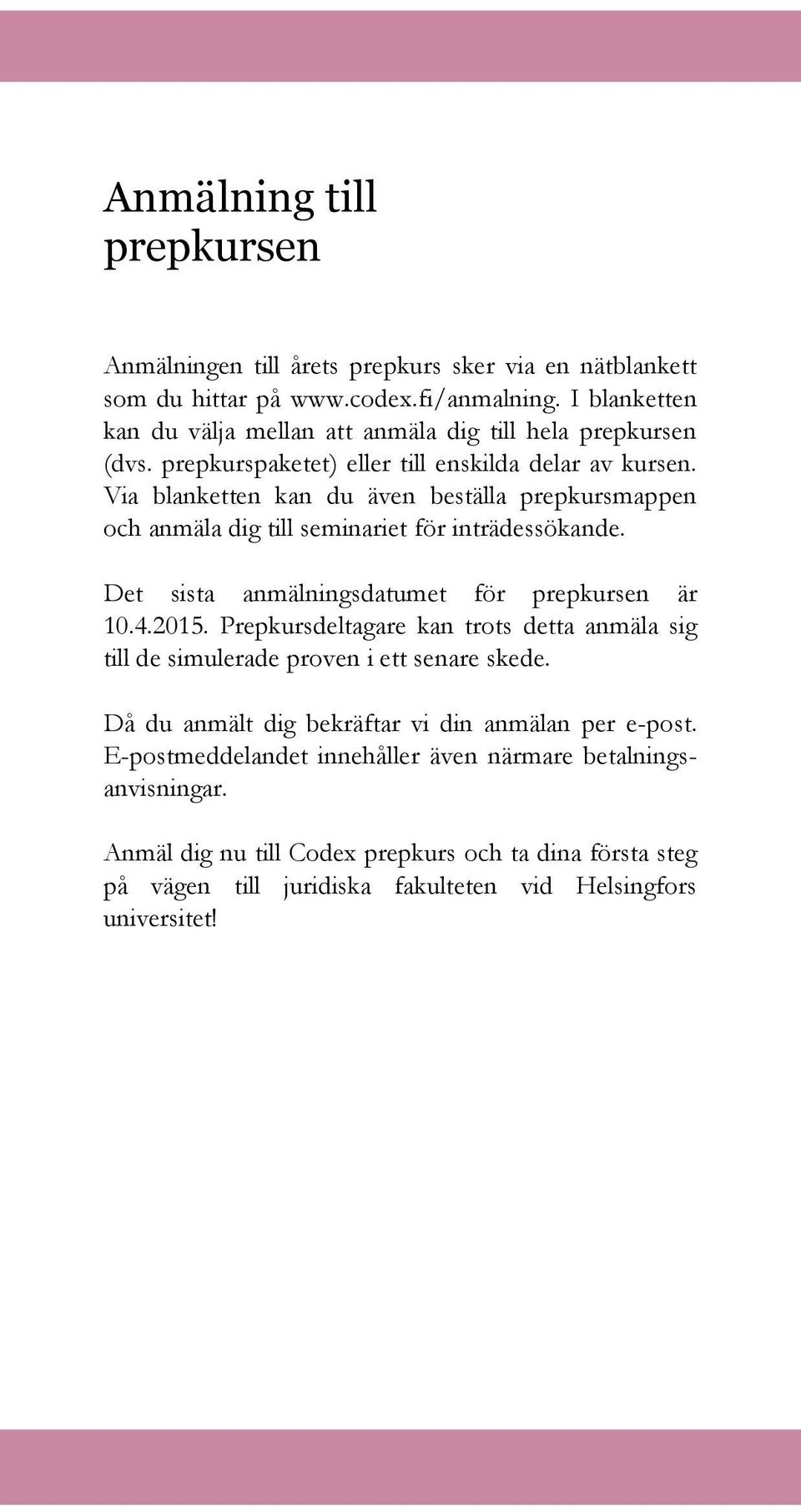 Anmälning till prepkursen

Anmälningen till årets prepkurs sker via en nätblankett som du hittar på www.codex.fi/anmalning. I blanketten kan du välja mellan att anmäla dig till hela prepkursen (dvs. prepkurspaketet) eller till enskilda delar av kursen. Via blanketten kan du även beställa prepkursmappen och anmäla dig till seminariet för inträdessökande.

Det sista anmälningsdatumet för prepkursen är 10.4.2015. Prepkursdeltagare kan trots detta anmäla sig till de simulerade proven i ett senare skede.

Då du anmält dig bekräftar vi din anmälan per e-post. E-postmeddelandet innehåller även närmare betalningsanvisningar.

Anmäl dig nu till Codex prepkurs och ta dina första steg på vägen till juridiska fakulteten vid Helsingfors universitet!